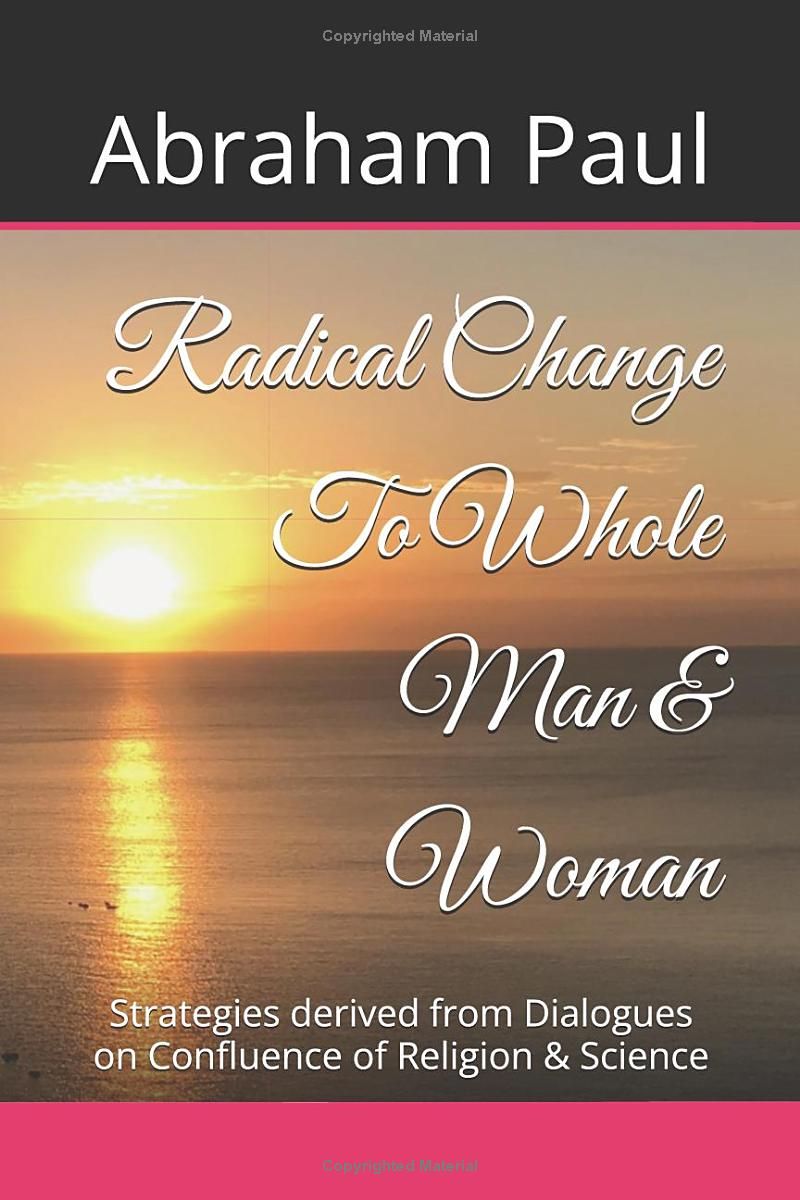 Copyrighted Material

Abraham Paul

Radical Change To Whole Man & Woman

Strategies derived from Dialogues on Confluence of Religion & Science

Copyrighted Material